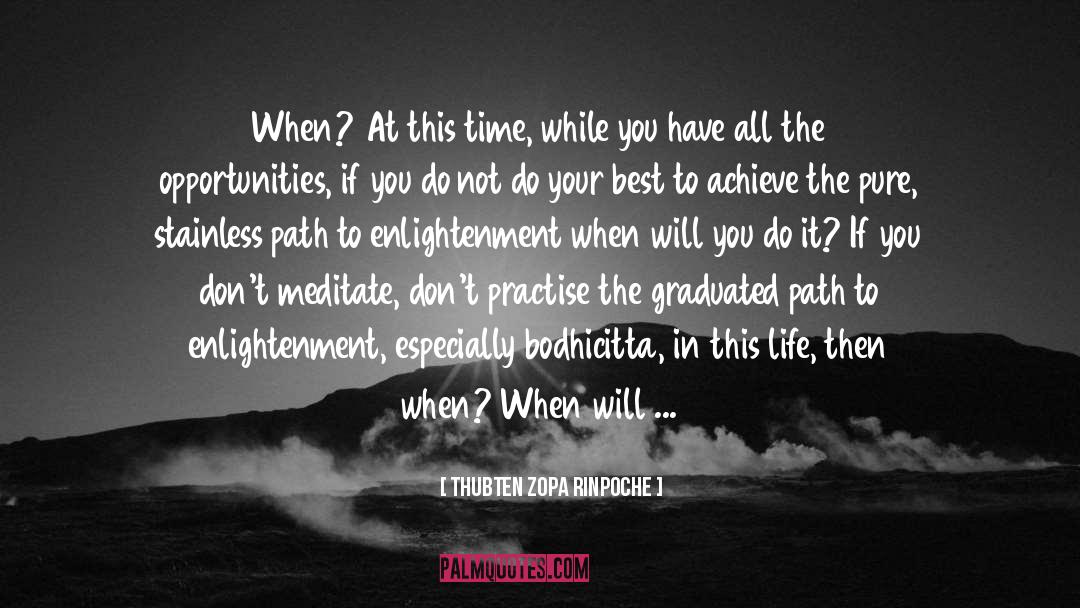 When? At this time, while you have all the opportunities, if you do not do your best to achieve the pure, stainless path to enlightenment when will you do it? If you don't meditate, don't practise the graduated path to enlightenment, especially bodhicitta, in this life, then when? When will ...

[ THUBTEN ZOPA RINPOCHE ]

PALMQUOTES.COM